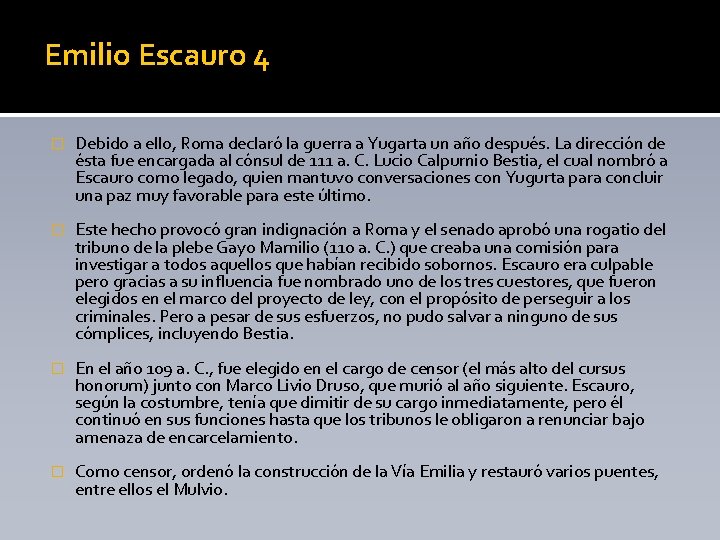 Emilio Escauro 4

Debido a ello, Roma declaró la guerra a Yugarta un año después. La dirección de ésta fue encargada al cónsul de 111 a. C. Lucio Calpurnio Bestia, el cual nombró a Escauro como legado, quien mantuvo conversaciones con Yugurta para concluir una paz muy favorable para este último.

Este hecho provocó gran indignación a Roma y el senado aprobó una rogatio del tribuno de la plebe Gayo Mamilio (110 a. C.) que creaba una comisión para investigar a todos aquellos que habían recibido sobornos. Escauro era culpable pero gracias a su influencia fue nombrado uno de los tres cuestores, que fueron elegidos en el marco del proyecto de ley, con el propósito de perseguir a los criminales. Pero a pesar de sus esfuerzos, no pudo salvar a ninguno de sus cómplices, incluyendo Bestia.

En el año 109 a. C., fue elegido en el cargo de censor (el más alto del cursus honorum) junto con Marco Livio Druso, que murió al año siguiente. Escauro, según la costumbre, tenía que dimitir de su cargo inmediatamente, pero él continuó en sus funciones hasta que los tribunos le obligaron a renunciar bajo amenaza de encarcelamiento.

Como censor, ordenó la construcción de la Vía Emilia y restauró varios puentes, entre ellos el Mulvio.